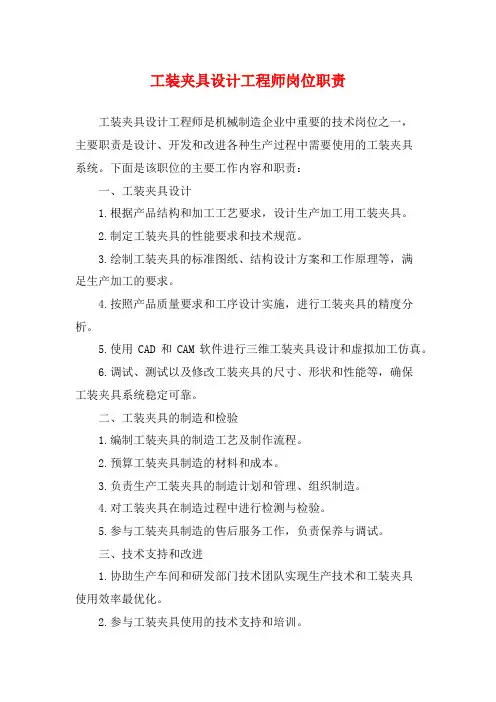 工装夹具设计工程师岗位职责

工装夹具设计工程师是机械制造企业中重要的技术岗位之一，主要职责是设计、开发和改进各种生产过程中需要使用的工装夹具系统。下面是该职位的主要工作内容和职责：

一、工装夹具设计

1.根据产品结构和加工工艺要求，设计生产加工用工装夹具。

2.制定工装夹具的性能要求和技术规范。

3.绘制工装夹具的标准图纸、结构设计方案和工作原理等，满足生产加工的要求。

4.按照产品质量要求和工序设计实施，进行工装夹具的精度分析。

5.使用 CAD 和 CAM 软件进行三维工装夹具设计和虚拟加工仿真。

6.调试、测试以及修改工装夹具的尺寸、形状和性能等，确保工装夹具系统稳定可靠。

二、工装夹具的制造和检验

1.编制工装夹具的制造工艺及制作流程。

2.预算工装夹具制造的材料和成本。

3.负责生产工装夹具的制造计划和管理、组织制造。

4.对工装夹具在制造过程中进行检测与检验。

5.参与工装夹具制造的售后服务工作，负责保养与调试。

三、技术支持和改进

1.协助生产车间和研发部门技术团队实现生产技术和工装夹具使用效率最优化。

2.参与工装夹具使用的技术支持和培训。